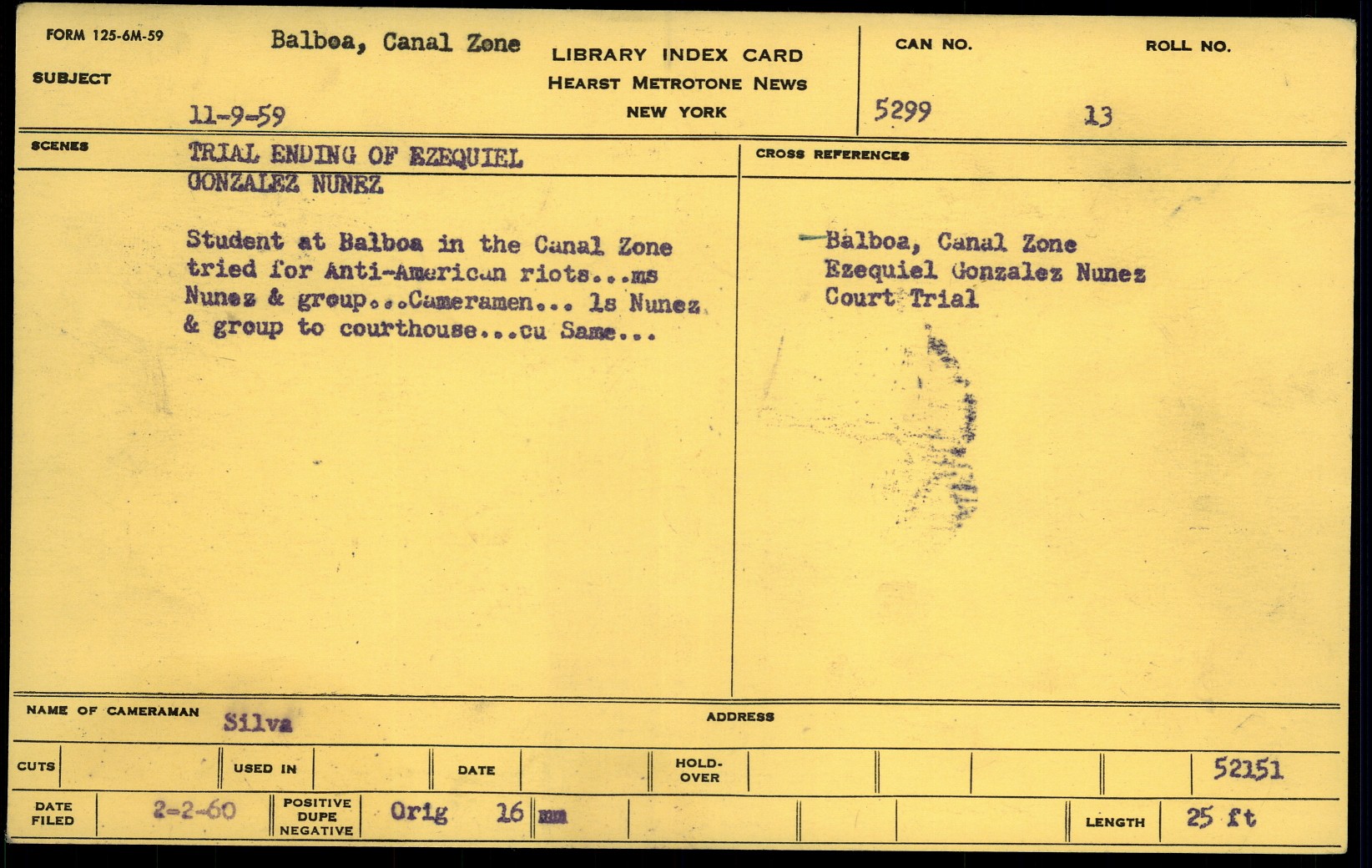 FORM 125-6M-59

SUBJECT

Balboa, Canal Zone

11-9-59

LIBRARY INDEX CARD
HEARST METROTONE NEWS
NEW YORK

CAN NO.
5299

ROLL NO.
13

SCENES

TRIAL ENDING OF EZEQUIEL GONZALEZ NUNEZ

Student at Balboa in the Canal Zone tried for Anti-American riots...ms Nunez & group...Cameramen... ls Nunez & group to courthouse...cu Same...

CROSS REFERENCES

Balboa, Canal Zone
Ezequiel Gonzalez Nunez
Court Trial

NAME OF CAMERAMAN Silva

ADDRESS

CUTS

USED IN

DATE

HOLD-OVER

52151

DATE FILED 2-2-60

POSITIVE DUPE NEGATIVE Orig 16 mm

LENGTH 25 ft